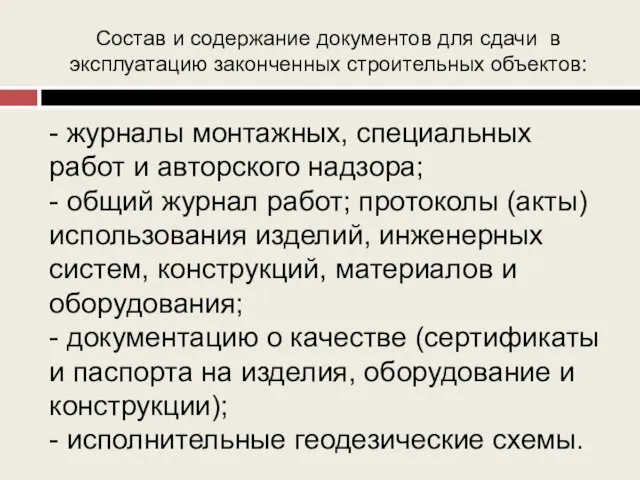 Состав и содержание документов для сдачи в эксплуатацию законченных строительных объектов:

- журналы монтажных, специальных работ и авторского надзора;
- общий журнал работ; протоколы (акты) использования изделий, инженерных систем, конструкций, материалов и оборудования;
- документацию о качестве (сертификаты и паспорта на изделия, оборудование и конструкции);
- исполнительные геодезические схемы.